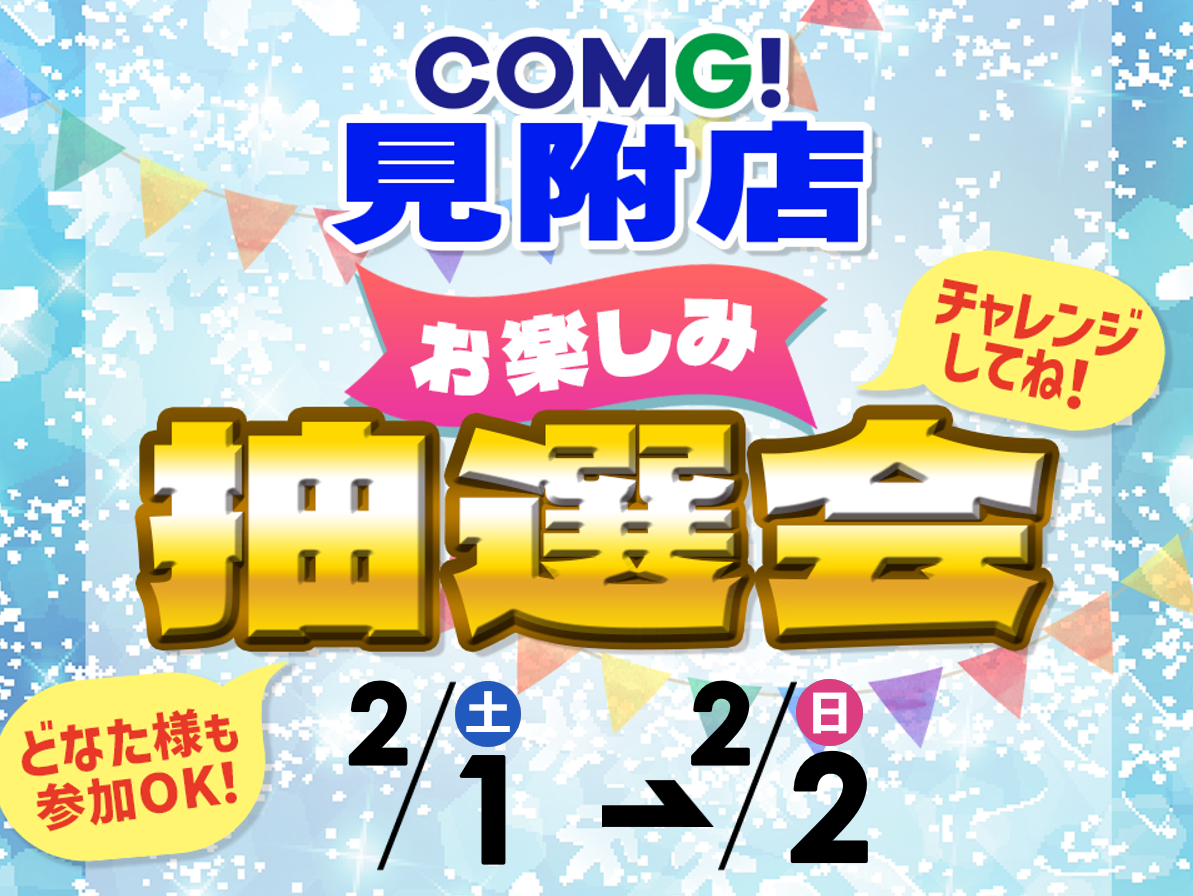 COMG!
見附店

お楽しみ
チャレンジしてね!
抽選会

どなた様も参加OK!
2/1 土 → 2/2 日